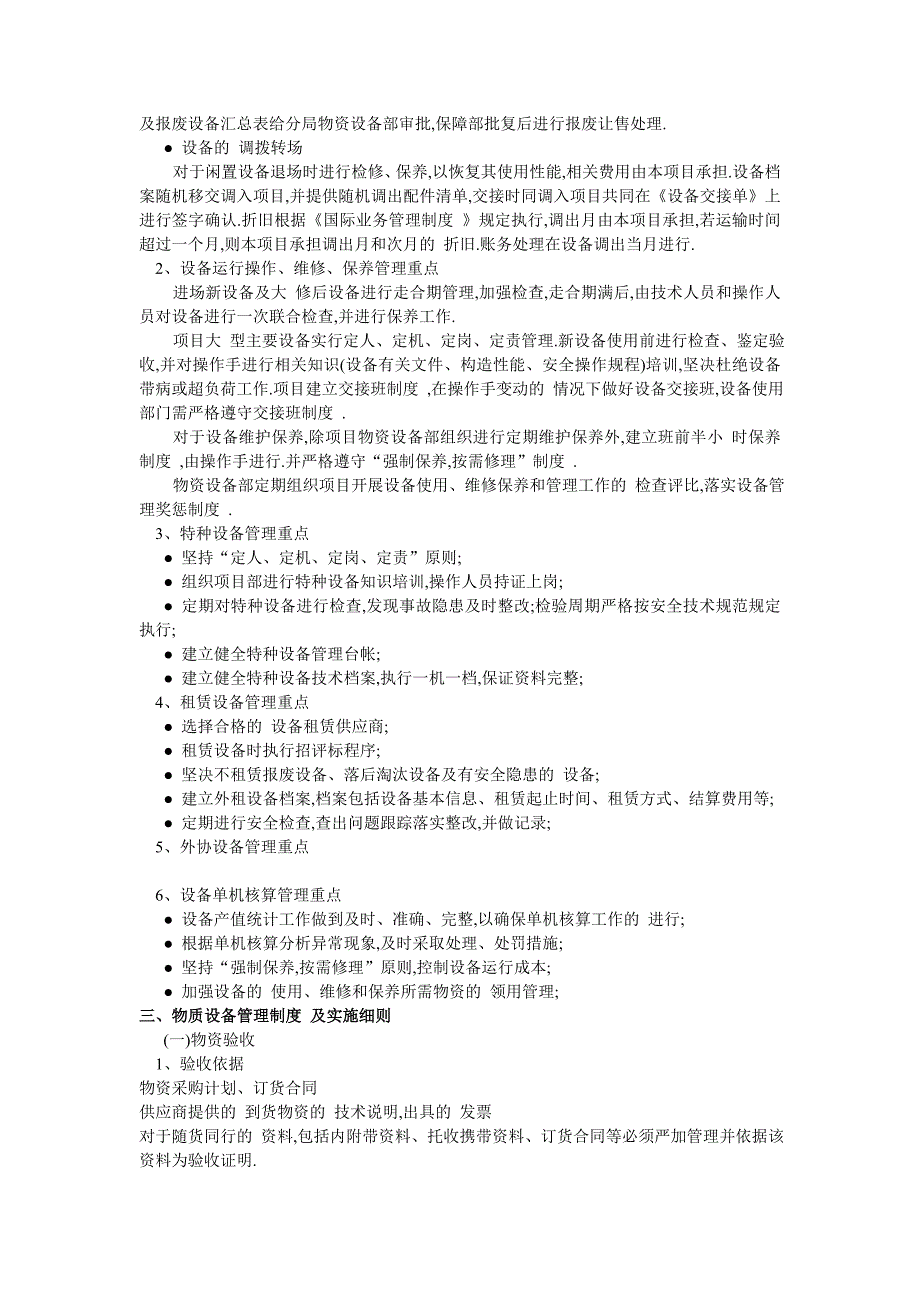 及报废设备汇总表给分局物资设备部审批,保障部批复后进行报废让售处理.

● 设备的 调拨转场

对于闲置设备退场时进行检修、保养,以恢复其使用性能,相关费用由本项目承担.设备档案随机移交调入项目,并提供随机调出配件清单,交接时同调入项目共同在《设备交接单》上进行签字确认.折旧根据《国际业务管理制度 》规定执行,调出月由本项目承担,若运输时间超过一个月,则本项目承担调出月和次月的 折旧.账务处理在设备调出当月进行.

2、设备运行操作、维修、保养管理重点

进场新设备及大 修后设备进行走合期管理,加强检查,走合期满后,由技术人员和操作人员对设备进行一次联合检查,并进行保养工作.

项目大 型主要设备实行定人、定机、定岗、定责管理.新设备使用前进行检查、鉴定验收,并对操作手进行相关知识(设备有关文件、构造性能、安全操作规程)培训,坚决杜绝设备带病或超负荷工作.项目建立交接班制度 ,在操作手变动的 情况下做好设备交接班,设备使用部门需严格遵守交接班制度 .

对于设备维护保养,除项目物资设备部组织进行定期维护保养外,建立班前半小 时保养制度 ,由操作手进行.并严格遵守“强制保养,按需修理”制度 .

物资设备部定期组织项目开展设备使用、维修保养和管理工作的 检查评比,落实设备管理奖惩制度 .

3、特种设备管理重点

● 坚持“定人、定机、定岗、定责”原则;

● 组织项目部进行特种设备知识培训,操作人员持证上岗;

● 定期对特种设备进行检查,发现事故隐患及时整改;检验周期严格按安全技术规范规定执行;

● 建立健全特种设备管理台帐;

● 建立健全特种设备技术档案,执行一机一档,保证资料完整;

4、租赁设备管理重点

● 选择合格的 设备租赁供应商;

● 租赁设备时执行招评标程序;

● 坚决不租赁报废设备、落后淘汰设备及有安全隐患的 设备;

● 建立外租设备档案,档案包括设备基本信息、租赁起止时间、租赁方式、结算费用等;

● 定期进行安全检查,查出问题跟踪落实整改,并做记录;

5、外协设备管理重点

6、设备单机核算管理重点

● 设备产值统计工作做到及时、准确、完整,以确保单机核算工作的 进行;

● 根据单机核算分析异常现象,及时采取处理、处罚措施;

● 坚持“强制保养,按需修理”原则,控制设备运行成本;

● 加强设备的 使用、维修和保养所需物资的 领用管理;

三、物质设备管理制度 及实施细则

(一)物资验收

1、验收依据

物资采购计划、订货合同

供应商提供的 到货物资的 技术说明,出具的 发票

对于随货同行的 资料,包括内附带资料、托收携带资料、订货合同等必须严加管理并依据该资料为验收证明.